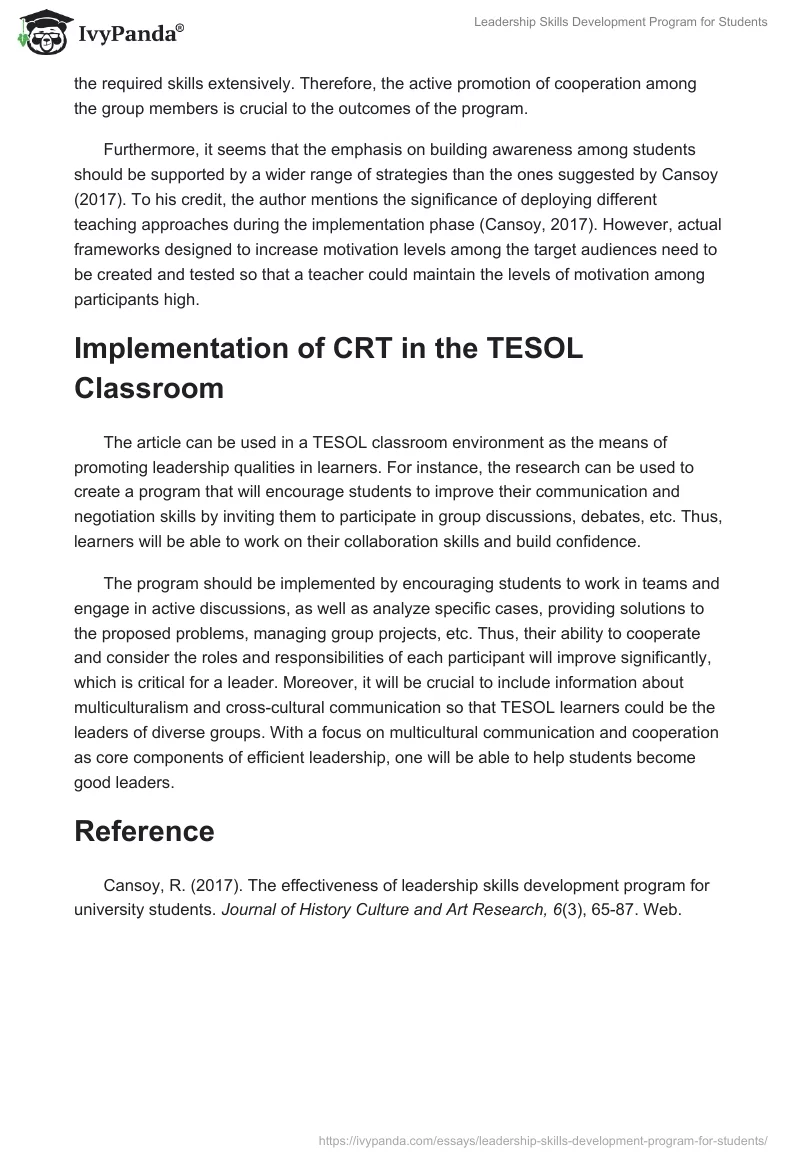 IvyPanda®

Leadership Skills Development Program for Students

the required skills extensively. Therefore, the active promotion of cooperation among the group members is crucial to the outcomes of the program.

Furthermore, it seems that the emphasis on building awareness among students should be supported by a wider range of strategies than the ones suggested by Cansoy (2017). To his credit, the author mentions the significance of deploying different teaching approaches during the implementation phase (Cansoy, 2017). However, actual frameworks designed to increase motivation levels among the target audiences need to be created and tested so that a teacher could maintain the levels of motivation among participants high.

Implementation of CRT in the TESOL Classroom

The article can be used in a TESOL classroom environment as the means of promoting leadership qualities in learners. For instance, the research can be used to create a program that will encourage students to improve their communication and negotiation skills by inviting them to participate in group discussions, debates, etc. Thus, learners will be able to work on their collaboration skills and build confidence.

The program should be implemented by encouraging students to work in teams and engage in active discussions, as well as analyze specific cases, providing solutions to the proposed problems, managing group projects, etc. Thus, their ability to cooperate and consider the roles and responsibilities of each participant will improve significantly, which is critical for a leader. Moreover, it will be crucial to include information about multiculturalism and cross-cultural communication so that TESOL learners could be the leaders of diverse groups. With a focus on multicultural communication and cooperation as core components of efficient leadership, one will be able to help students become good leaders.

Reference

Cansoy, R. (2017). The effectiveness of leadership skills development program for university students. Journal of History Culture and Art Research, 6(3), 65-87. Web.

https://ivypanda.com/essays/leadership-skills-development-program-for-students/